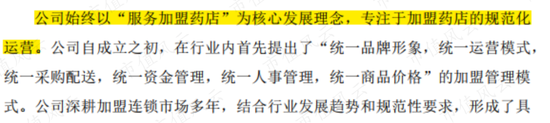 公司始终以“服务加盟药店”为核心发展理念，专注于加盟药店的规范化运营。公司自成立之初，在行业内首先提出了“统一品牌形象，统一运营模式，统一采购配送，统一资金管理，统一人事管理，统一商品价格”的加盟管理模式。公司深耕加盟连锁市场多年，结合行业发展趋势和规范性要求，形成了具